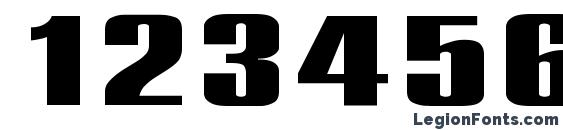 123456

LegionFonts.com